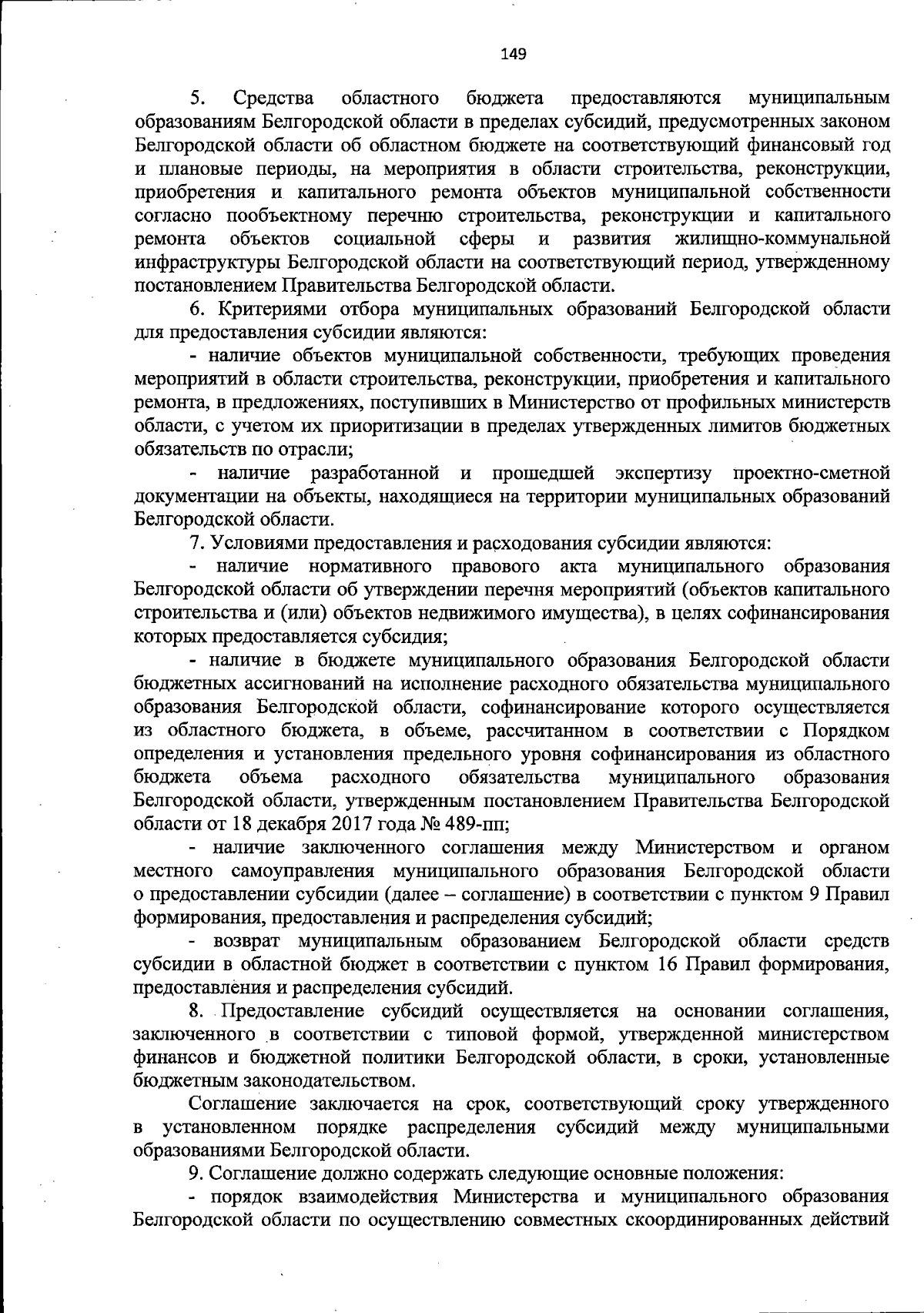 149

5. Средства областного бюджета предоставляются муниципальным образованиям Белгородской области в пределах субсидий, предусмотренных законом Белгородской области об областном бюджете на соответствующий финансовый год и плановые периоды, на мероприятия в области строительства, реконструкции, приобретения и капитального ремонта объектов муниципальной собственности согласно пообъектному перечню строительства, реконструкции и капитального ремонта объектов социальной сферы и развития жилищно-коммунальной инфраструктуры Белгородской области на соответствующий период, утвержденному постановлением Правительства Белгородской области.

6. Критериями отбора муниципальных образований Белгородской области для предоставления субсидии являются:

- наличие объектов муниципальной собственности, требующих проведения мероприятий в области строительства, реконструкции, приобретения и капитального ремонта, в предложениях, поступивших в Министерство от профильных министерств области, с учетом их приоритизации в пределах утвержденных лимитов бюджетных обязательств по отрасли;

- наличие разработанной и прошедшей экспертизу проектно-сметной документации на объекты, находящиеся на территории муниципальных образований Белгородской области.

7. Условиями предоставления и расходования субсидии являются:

- наличие нормативного правового акта муниципального образования Белгородской области об утверждении перечня мероприятий (объектов капитального строительства и (или) объектов недвижимого имущества), в целях софинансирования которых предоставляется субсидия;

- наличие в бюджете муниципального образования Белгородской области бюджетных ассигнований на исполнение расходного обязательства муниципального образования Белгородской области, софинансирование которого осуществляется из областного бюджета, в объеме, рассчитанном в соответствии с Порядком определения и установления предельного уровня софинансирования из областного бюджета объема расходного обязательства муниципального образования Белгородской области, утвержденным постановлением Правительства Белгородской области от 18 декабря 2017 года № 489-пп;

- наличие заключенного соглашения между Министерством и органом местного самоуправления муниципального образования Белгородской области о предоставлении субсидии (далее – соглашение) в соответствии с пунктом 9 Правил формирования, предоставления и распределения субсидий;

- возврат муниципальным образованием Белгородской области средств субсидии в областной бюджет в соответствии с пунктом 16 Правил формирования, предоставления и распределения субсидий.

8. Предоставление субсидий осуществляется на основании соглашения, заключенного в соответствии с типовой формой, утвержденной министерством финансов и бюджетной политики Белгородской области, в сроки, установленные бюджетным законодательством.

Соглашение заключается на срок, соответствующий сроку утвержденного в установленном порядке распределения субсидий между муниципальными образованиями Белгородской области.

9. Соглашение должно содержать следующие основные положения:

- порядок взаимодействия Министерства и муниципального образования Белгородской области по осуществлению совместных скоординированных действий